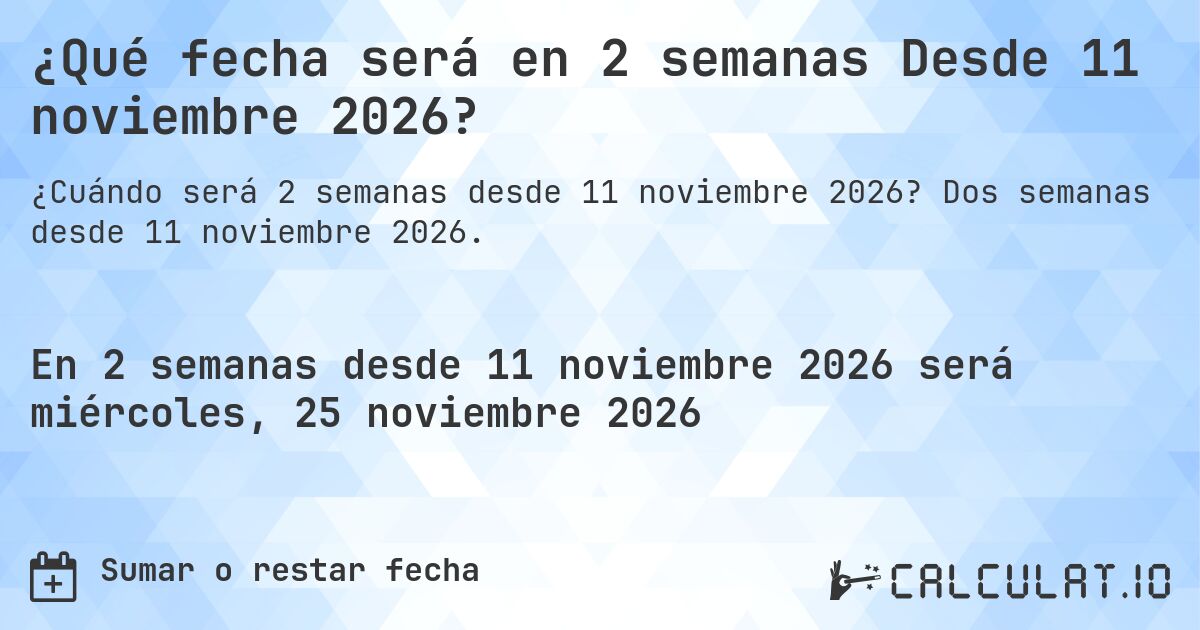 ¿Qué fecha será en 2 semanas Desde 11 noviembre 2026?

¿Cuándo será 2 semanas desde 11 noviembre 2026? Dos semanas desde 11 noviembre 2026.

En 2 semanas desde 11 noviembre 2026 será miércoles, 25 noviembre 2026

Sumar o restar fecha

CALCULAT.IO